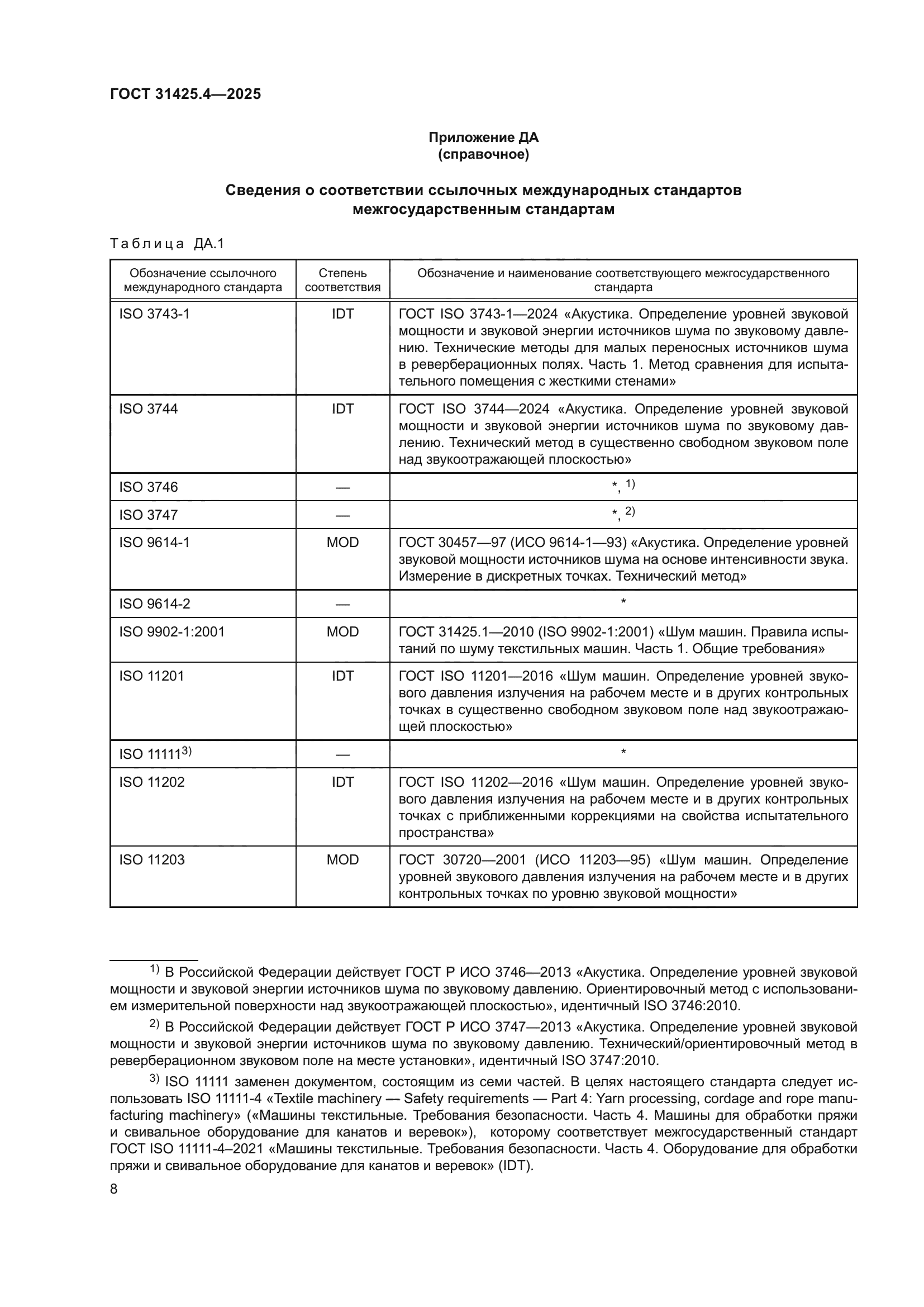 ГОСТ 31425.4—2025

Приложение ДА
(справочное)

Сведения о соответствии ссылочных международных стандартов межгосударственным стандартам

Таблица ДА.1

| Обозначение ссылочного международного стандарта | Степень соответствия | Обозначение и наименование соответствующего межгосударственного стандарта |
|---|---|---|
| ISO 3743-1 | IDT | ГОСТ ISO 3743-1—2024 «Акустика. Определение уровней звуковой мощности и звуковой энергии источников шума по звуковому давлению. Технические методы для малых переносных источников шума в реверберационных полях. Часть 1. Метод сравнения для испытательного помещения с жесткими стенами» |
| ISO 3744 | IDT | ГОСТ ISO 3744—2024 «Акустика. Определение уровней звуковой мощности и звуковой энергии источников шума по звуковому давлению. Технический метод в существенно свободном звуковом поле над звукоотражающей плоскостью» |
| ISO 3746 | — | *, $^{1)}$ |
| ISO 3747 | — | *, $^{2)}$ |
| ISO 9614-1 | MOD | ГОСТ 30457—97 (ИСО 9614-1—93) «Акустика. Определение уровней звуковой мощности источников шума на основе интенсивности звука. Измерение в дискретных точках. Технический метод» |
| ISO 9614-2 | — | * |
| ISO 9902-1:2001 | MOD | ГОСТ 31425.1—2010 (ISO 9902-1:2001) «Шум машин. Правила испытаний по шуму текстильных машин. Часть 1. Общие требования» |
| ISO 11201 | IDT | ГОСТ ISO 11201—2016 «Шум машин. Определение уровней звукового давления излучения на рабочем месте и в других контрольных точках в существенно свободном звуковом поле над звукоотражающей плоскостью» |
| ISO 11111$^{3)}$ | — | * |
| ISO 11202 | IDT | ГОСТ ISO 11202—2016 «Шум машин. Определение уровней звукового давления излучения на рабочем месте и в других контрольных точках с приближенными коррекциями на свойства испытательного пространства» |
| ISO 11203 | MOD | ГОСТ 30720—2001 (ИСО 11203—95) «Шум машин. Определение уровней звукового давления излучения на рабочем месте и в других контрольных точках по уровню звуковой мощности» |

$^{1)}$ В Российской Федерации действует ГОСТ Р ИСО 3746—2013 «Акустика. Определение уровней звуковой мощности и звуковой энергии источников шума по звуковому давлению. Ориентировочный метод с использованием измерительной поверхности над звукоотражающей плоскостью», идентичный ISO 3746:2010.

$^{2)}$ В Российской Федерации действует ГОСТ Р ИСО 3747—2013 «Акустика. Определение уровней звуковой мощности и звуковой энергии источников шума по звуковому давлению. Технический/ориентировочный метод в реверберационном звуковом поле на месте установки», идентичный ISO 3747:2010.

$^{3)}$ ISO 11111 заменен документом, состоящим из семи частей. В целях настоящего стандарта следует использовать ISO 11111-4 «Textile machinery — Safety requirements — Part 4: Yarn processing, cordage and rope manufacturing machinery» («Машины текстильные. Требования безопасности. Часть 4. Машины для обработки пряжи и свивальное оборудование для канатов и веревок»), которому соответствует межгосударственный стандарт ГОСТ ISO 11111-4–2021 «Машины текстильные. Требования безопасности. Часть 4. Оборудование для обработки пряжи и свивальное оборудование для канатов и веревок» (IDT).

8